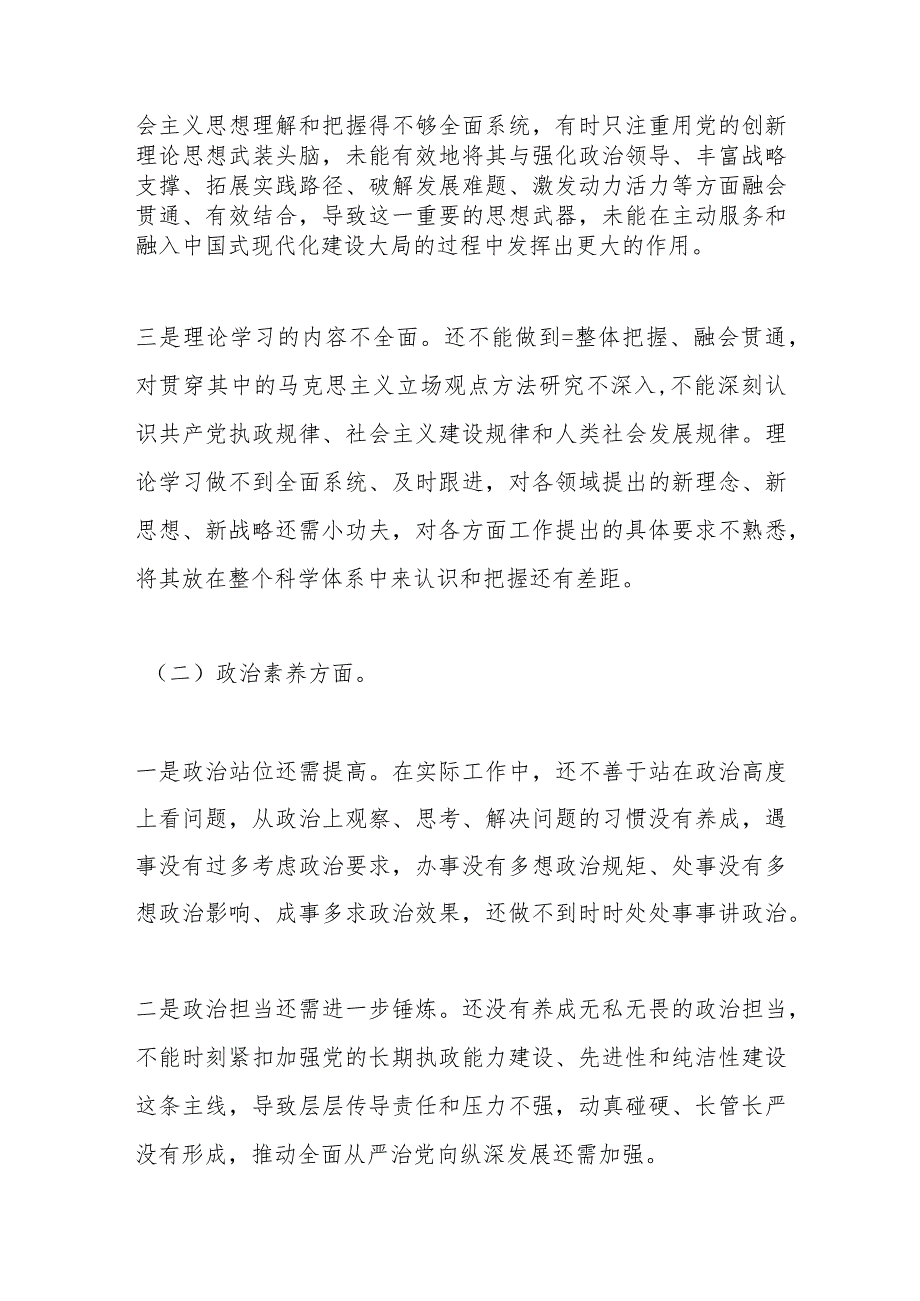 会主义思想理解和把握得不够全面系统，有时只注重用党的创新理论思想武装头脑，未能有效地将其与强化政治领导、丰富战略支撑、拓展实践路径、破解发展难题、激发动力活力等方面融会贯通、有效结合，导致这一重要的思想武器，未能在主动服务和融入中国式现代化建设大局的过程中发挥出更大的作用。

三是理论学习的内容不全面。还不能做到=整体把握、融会贯通，对贯穿其中的马克思主义立场观点方法研究不深入，不能深刻认识共产党执政规律、社会主义建设规律和人类社会发展规律。理论学习做不到全面系统、及时跟进，对各领域提出的新理念、新思想、新战略还需小功夫，对各方面工作提出的具体要求不熟悉，将其放在整个科学体系中来认识和把握还有差距。

（二）政治素养方面。

一是政治站位还需提高。在实际工作中，还不善于站在政治高度上看问题，从政治上观察、思考、解决问题的习惯没有养成，遇事没有过多考虑政治要求，办事没有多想政治规矩、处事没有多想政治影响、成事多求政治效果，还做不到时时处处事事讲政治。

二是政治担当还需进一步锤炼。还没有养成无私无畏的政治担当，不能时刻紧扣加强党的长期执政能力建设、先进性和纯洁性建设这条主线，导致层层传导责任和压力不强，动真碰硬、长管长严没有形成，推动全面从严治党向纵深发展还需加强。